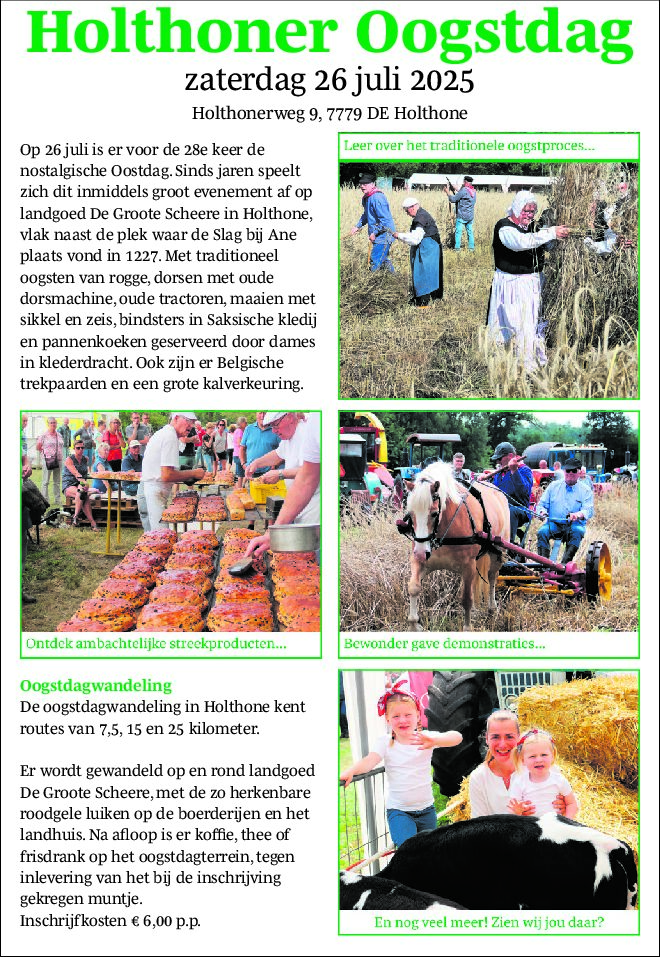 Holthoner Oogstdag
zaterdag 26 juli 2025
Holthonerweg 9, 7779 DE Holthone

Op 26 juli is er voor de 28e keer de nostalgische Oostdag. Sinds jaren speelt zich dit inmiddels groot evenement af op landgoed De Groote Scheere in Holthone, vlak naast de plek waar de Slag bij Ane plaats vond in 1227. Met traditioneel oogsten van rogge, dorsen met oude dorsmachine, oude tractoren, maaien met sikkel en zeis, bindsters in Saksische kledij en pannenkoeken geserveerd door dames in klederdracht. Ook zijn er Belgische trekpaarden en een grote kalverkeuring.

Leer over het traditionele oogstproces...

Ontdek ambachtelijke streekproducten...

Bewonder gave demonstraties...

Oogstdagwandeling
De oogstdagwandeling in Holthone kent routes van 7,5, 15 en 25 kilometer.

Er wordt gewandeld op en rond landgoed De Groote Scheere, met de zo herkenbare roodgele luiken op de boerderijen en het landhuis. Na afloop is er koffie, thee of frisdrank op het oogstdagterrein, tegen inlevering van het bij de inschrijving gekregen muntje.
Inschrijfkosten € 6,00 p.p.

En nog veel meer! Zien wij jou daar?